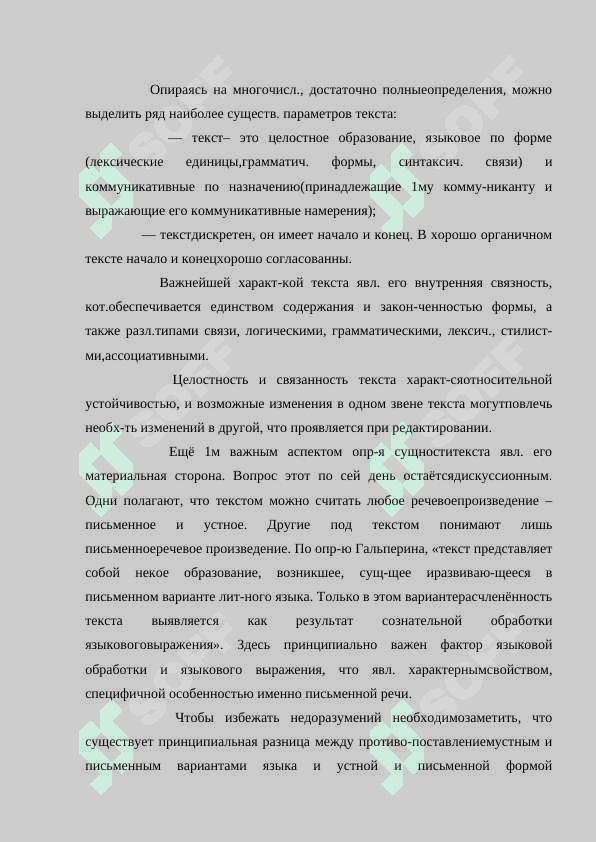 Опираясь на многочисл., достаточно полныеопределения, можно выделить ряд наиболее существ. параметров текста:

— текст– это целостное образование, языковое по форме (лексические единицы,грамматич. формы, синтаксич. связи) и коммуникативные по назначению(принадлежащие 1му комму-никанту и выражающие его коммуникативные намерения);

— текстдискретен, он имеет начало и конец. В хорошо органичном тексте начало и конецхорошо согласованны.

Важнейшей характ-кой текста явл. его внутренняя связность, кот.обеспечивается единством содержания и закон-ченностью формы, а также разл.типами связи, логическими, грамматическими, лексич., стилист-ми,ассоциативными.

Целостность и связанность текста характ-сяотносительной устойчивостью, и возможные изменения в одном звене текста могутповлечь необх-ть изменений в другой, что проявляется при редактировании.

Ещё 1м важным аспектом опр-я сущноститекста явл. его материальная сторона. Вопрос этот по сей день остаётсядискуссионным. Одни полагают, что текстом можно считать любое речевоепроизведение – письменное и устное. Другие под текстом понимают лишь письменноеречевое произведение. По опр-ю Гальперина, «текст представляет собой некое образование, возникшее, сущ-щее иразвиваю-щееся в письменном варианте лит-ного языка. Только в этом вариантерасчленённость текста выявляется как результат сознательной обработки языковоговыражения». Здесь принципиально важен фактор языковой обработки и языкового выражения, что явл. характернымсвойством, специфичной особенностью именно письменной речи.

Чтобы избежать недоразумений необходимозаметить, что существует принципиальная разница между противо-поставлениемустным и письменным вариантами языка и устной и письменной формой